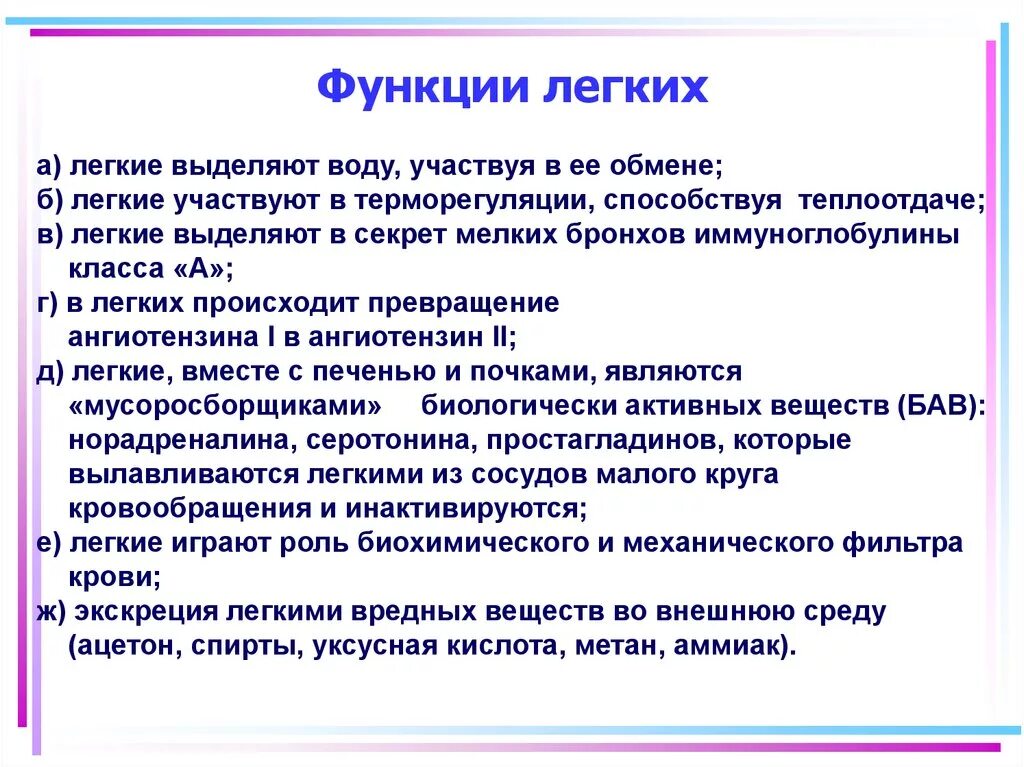 Функции легких

а) легкие выделяют воду, участвуя в ее обмене;
б) легкие участвуют в терморегуляции, способствуя теплоотдаче;
в) легкие выделяют в секрет мелких бронхов иммуноглобулины класса «А»;
г) в легких происходит превращение ангиотензина I в ангиотензин II;
д) легкие, вместе с печенью и почками, являются «мусоросборщиками» биологически активных веществ (БАВ): норадреналина, серотонина, простагладинов, которые вылавливаются легкими из сосудов малого круга кровообращения и инактивируются;
е) легкие играют роль биохимического и механического фильтра крови;
ж) экскреция легкими вредных веществ во внешнюю среду (ацетон, спирты, уксусная кислота, метан, аммиак).